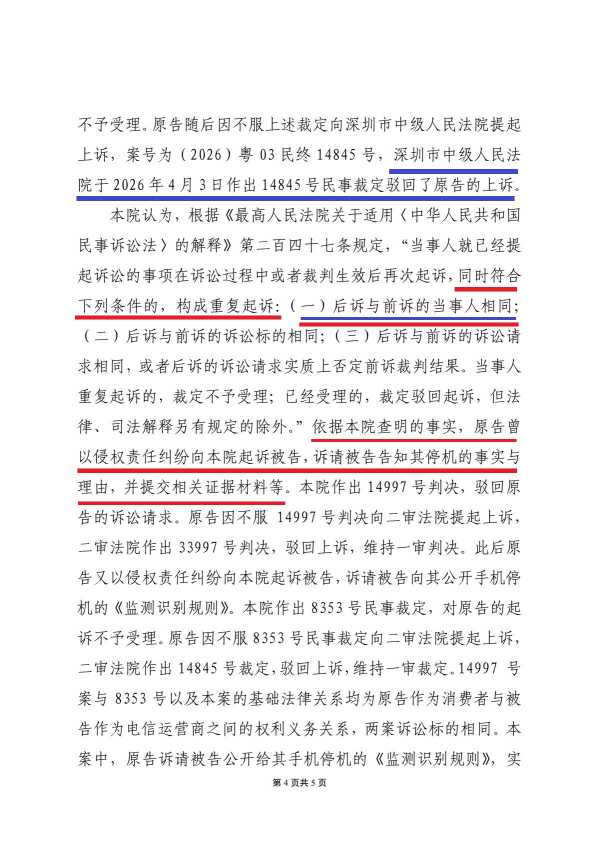 不予受理。原告随后因不服上述裁定向深圳市中级人民法院提起上诉，案号为（2026）粤 03 民终 14845 号，深圳市中级人民法院于 2026 年 4 月 3 日作出 14845 号民事裁定驳回了原告的上诉。

本院认为，根据《最高人民法院关于适用〈中华人民共和国民事诉讼法〉的解释》第二百四十七条规定，“当事人就已经提起诉讼的事项在诉讼过程中或者裁判生效后再次起诉，同时符合下列条件的，构成重复起诉：（一）后诉与前诉的当事人相同；（二）后诉与前诉的诉讼标的相同；（三）后诉与前诉的诉讼请求相同，或者后诉的诉讼请求实质上否定前诉裁判结果。当事人重复起诉的，裁定不予受理；已经受理的，裁定驳回起诉，但法律、司法解释另有规定的除外。”依据本院查明的事实，原告曾以侵权责任纠纷向本院起诉被告，诉请被告告知其停机的事实与理由，并提交相关证据材料等。本院作出 14997 号判决，驳回原告的诉讼请求。原告因不服 14997 号判决向二审法院提起上诉，二审法院作出 33997 号判决，驳回上诉，维持一审判决。此后原告又以侵权责任纠纷向本院起诉被告，诉请被告向其公开手机停机的《监测识别规则》。本院作出 8353 号民事裁定，对原告的起诉不予受理。原告因不服 8353 号民事裁定向二审法院提起上诉，二审法院作出 14845 号裁定，驳回上诉，维持一审裁定。14997 号案与 8353 号以及本案的基础法律关系均为原告作为消费者与被告作为电信运营商之间的权利义务关系，两案诉讼标的相同。本案中，原告诉请被告公开给其手机停机的《监测识别规则》，实

第 4 页共 5 页